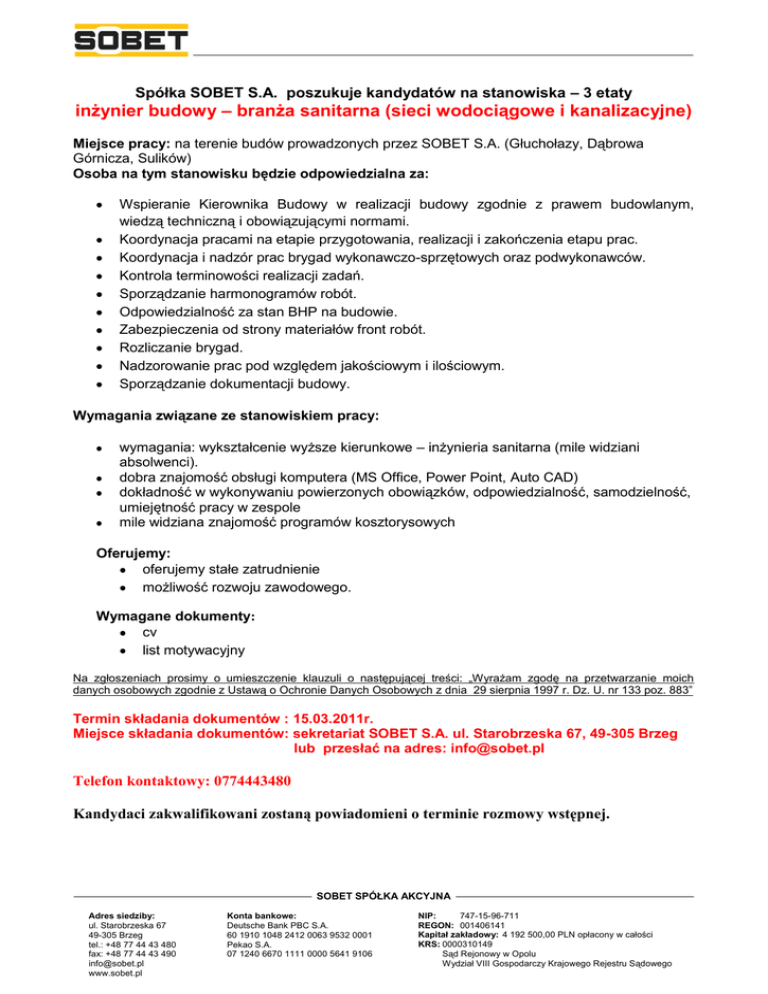 SOBET

Spółka SOBET S.A. poszukuje kandydatów na stanowiska – 3 etaty
inżynier budowy – branża sanitarna (sieci wodociągowe i kanalizacyjne)

Miejsce pracy: na terenie budów prowadzonych przez SOBET S.A. (Głuchołazy, Dąbrowa Górnicza, Sulików)
Osoba na tym stanowisku będzie odpowiedzialna za:

- Wspieranie Kierownika Budowy w realizacji budowy zgodnie z prawem budowlanym, wiedzą techniczną i obowiązującymi normami.
- Koordynacja pracami na etapie przygotowania, realizacji i zakończenia etapu prac.
- Koordynacja i nadzór prac brygad wykonawczo-sprzętowych oraz podwykonawców.
- Kontrola terminowości realizacji zadań.
- Sporządzanie harmonogramów robót.
- Odpowiedzialność za stan BHP na budowie.
- Zabezpieczenia od strony materiałów front robót.
- Rozliczanie brygad.
- Nadzorowanie prac pod względem jakościowym i ilościowym.
- Sporządzanie dokumentacji budowy.

Wymagania związane ze stanowiskiem pracy:

- wymagania: wykształcenie wyższe kierunkowe – inżynieria sanitarna (mile widziani absolwenci).
- dobra znajomość obsługi komputera (MS Office, Power Point, Auto CAD)
- dokładność w wykonywaniu powierzonych obowiązków, odpowiedzialność, samodzielność, umiejętność pracy w zespole
- mile widziana znajomość programów kosztorysowych

Oferujemy:
- oferujemy stałe zatrudnienie
- możliwość rozwoju zawodowego.

Wymagane dokumenty:
- cv
- list motywacyjny

Na zgłoszeniach prosimy o umieszczenie klauzuli o następującej treści: „Wyrażam zgodę na przetwarzanie moich danych osobowych zgodnie z Ustawą o Ochronie Danych Osobowych z dnia 29 sierpnia 1997 r. Dz. U. nr 133 poz. 883"

Termin składania dokumentów : 15.03.2011r.
Miejsce składania dokumentów: sekretariat SOBET S.A. ul. Starobrzeska 67, 49-305 Brzeg lub przesłać na adres: info@sobet.pl

Telefon kontaktowy: 0774443480

Kandydaci zakwalifikowani zostaną powiadomieni o terminie rozmowy wstępnej.

SOBET SPÓŁKA AKCYJNA

Adres siedziby:
ul. Starobrzeska 67
49-305 Brzeg
tel.: +48 77 44 43 480
fax: +48 77 44 43 490
info@sobet.pl
www.sobet.pl

Konta bankowe:
Deutsche Bank PBC S.A.
60 1910 1048 2412 0063 9532 0001
Pekao S.A.
07 1240 6670 1111 0000 5641 9106

NIP: 747-15-96-711
REGON: 001406141
Kapitał zakładowy: 4 192 500,00 PLN opłacony w całości
KRS: 0000310149
Sąd Rejonowy w Opolu
Wydział VIII Gospodarczy Krajowego Rejestru Sądowego